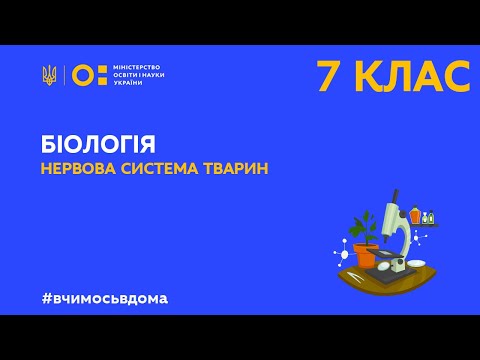 МІНІСТЕРСТВО ОСВІТИ І НАУКИ УКРАЇНИ

7 КЛАС

БІОЛОГІЯ

НЕРВОВА СИСТЕМА ТВАРИН

#вчимосьвдома